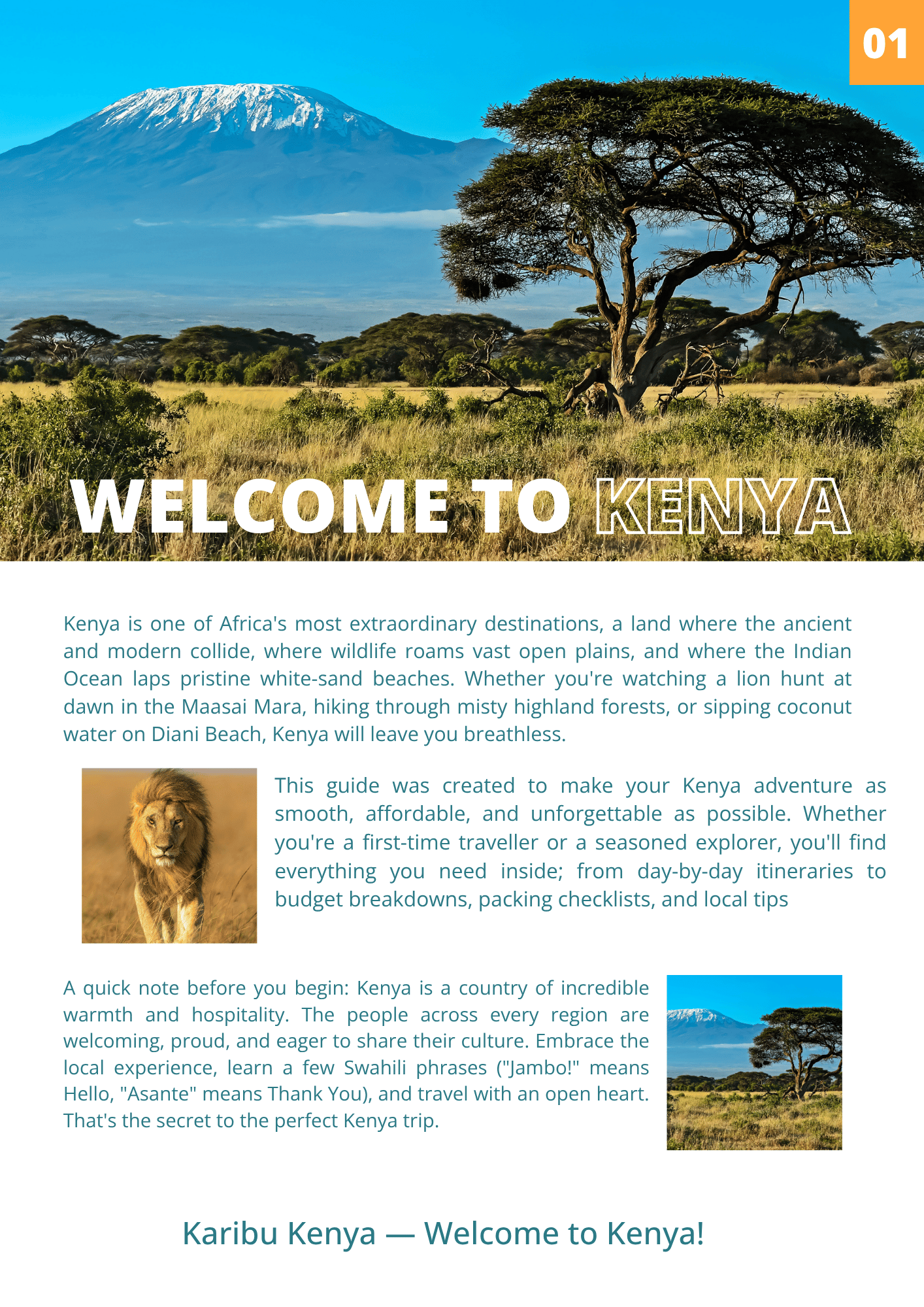 01

WELCOME TO KENYA

Kenya is one of Africa's most extraordinary destinations, a land where the ancient and modern collide, where wildlife roams vast open plains, and where the Indian Ocean laps pristine white-sand beaches. Whether you're watching a lion hunt at dawn in the Maasai Mara, hiking through misty highland forests, or sipping coconut water on Diani Beach, Kenya will leave you breathless.

This guide was created to make your Kenya adventure as smooth, affordable, and unforgettable as possible. Whether you're a first-time traveller or a seasoned explorer, you'll find everything you need inside; from day-by-day itineraries to budget breakdowns, packing checklists, and local tips

A quick note before you begin: Kenya is a country of incredible warmth and hospitality. The people across every region are welcoming, proud, and eager to share their culture. Embrace the local experience, learn a few Swahili phrases ("Jambo!" means Hello, "Asante" means Thank You), and travel with an open heart. That's the secret to the perfect Kenya trip.

Karibu Kenya — Welcome to Kenya!